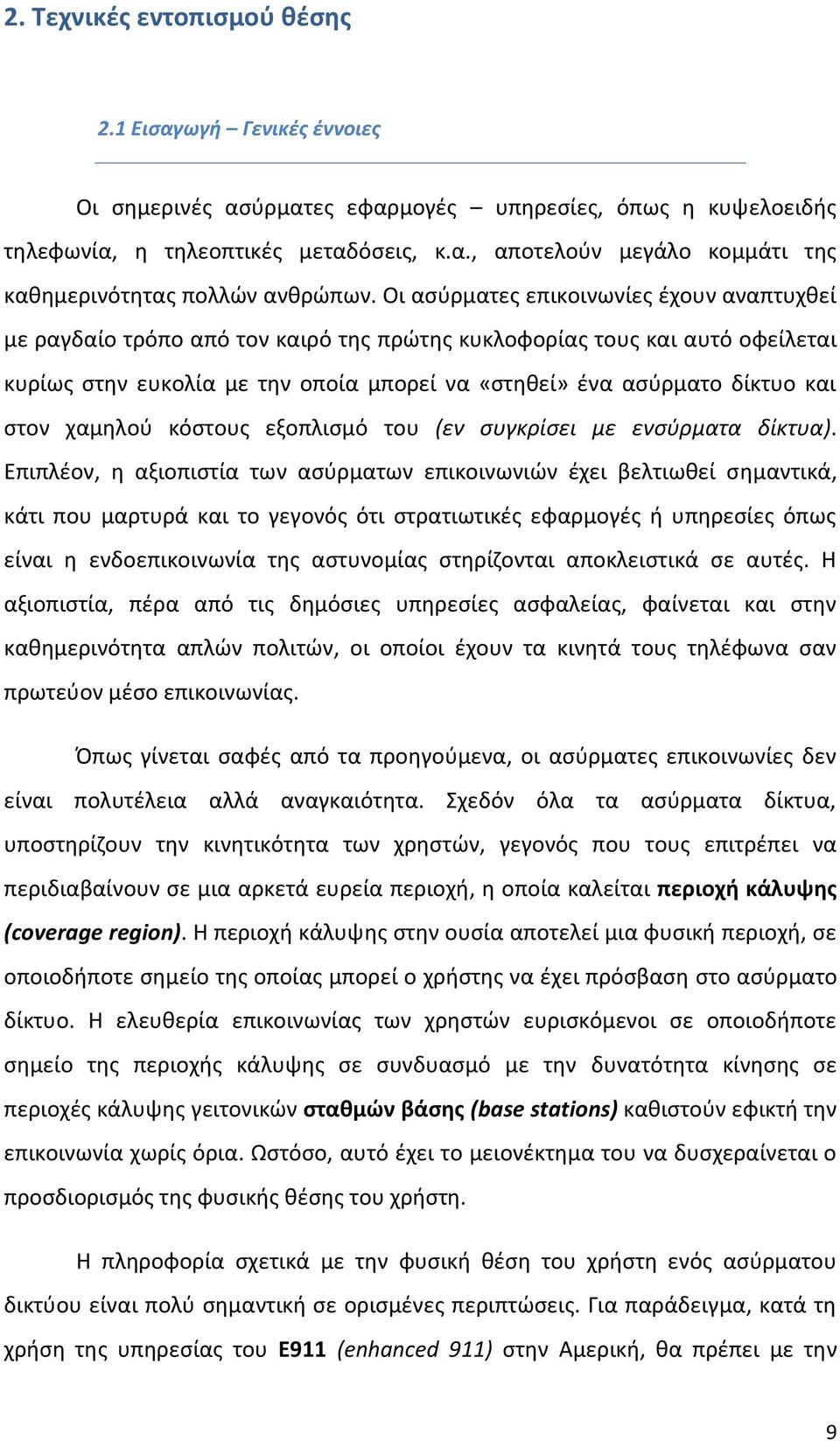 2. Τεχνικές εντοπισμού θέσης

2.1 Εισαγωγή – Γενικές έννοιες

Οι σημερινές ασύρματες εφαρμογές – υπηρεσίες, όπως η κυψελοειδής τηλεφωνία, η τηλεοπτικές μεταδόσεις, κ.α., αποτελούν μεγάλο κομμάτι της καθημερινότητας πολλών ανθρώπων. Οι ασύρματες επικοινωνίες έχουν αναπτυχθεί με ραγδαίο τρόπο από τον καιρό της πρώτης κυκλοφορίας τους και αυτό οφείλεται κυρίως στην ευκολία με την οποία μπορεί να «στηθεί» ένα ασύρματο δίκτυο και στον χαμηλού κόστους εξοπλισμό του (εν συγκρίσει με ενσύρματα δίκτυα). Επιπλέον, η αξιοπιστία των ασύρματων επικοινωνιών έχει βελτιωθεί σημαντικά, κάτι που μαρτυρά και το γεγονός ότι στρατιωτικές εφαρμογές ή υπηρεσίες όπως είναι η ενδοεπικοινωνία της αστυνομίας στηρίζονται αποκλειστικά σε αυτές. Η αξιοπιστία, πέρα από τις δημόσιες υπηρεσίες ασφαλείας, φαίνεται και στην καθημερινότητα απλών πολιτών, οι οποίοι έχουν τα κινητά τους τηλέφωνα σαν πρωτεύον μέσο επικοινωνίας.

Όπως γίνεται σαφές από τα προηγούμενα, οι ασύρματες επικοινωνίες δεν είναι πολυτέλεια αλλά αναγκαιότητα. Σχεδόν όλα τα ασύρματα δίκτυα, υποστηρίζουν την κινητικότητα των χρηστών, γεγονός που τους επιτρέπει να περιδιαβαίνουν σε μια αρκετά ευρεία περιοχή, η οποία καλείται περιοχή κάλυψης (coverage region). Η περιοχή κάλυψης στην ουσία αποτελεί μια φυσική περιοχή, σε οποιοδήποτε σημείο της οποίας μπορεί ο χρήστης να έχει πρόσβαση στο ασύρματο δίκτυο. Η ελευθερία επικοινωνίας των χρηστών ευρισκόμενοι σε οποιοδήποτε σημείο της περιοχής κάλυψης σε συνδυασμό με την δυνατότητα κίνησης σε περιοχές κάλυψης γειτονικών σταθμών βάσης (base stations) καθιστούν εφικτή την επικοινωνία χωρίς όρια. Ωστόσο, αυτό έχει το μειονέκτημα του να δυσχεραίνεται ο προσδιορισμός της φυσικής θέσης του χρήστη.

Η πληροφορία σχετικά με την φυσική θέση του χρήστη ενός ασύρματου δικτύου είναι πολύ σημαντική σε ορισμένες περιπτώσεις. Για παράδειγμα, κατά τη χρήση της υπηρεσίας του E911 (enhanced 911) στην Αμερική, θα πρέπει με την

9